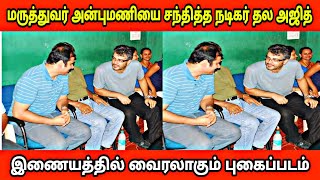 மருத்துவர் அன்புமணியை சந்தித்த நடிகர் தல அஜித்

இணையத்தில் வைரலாகும் புகைப்படம்